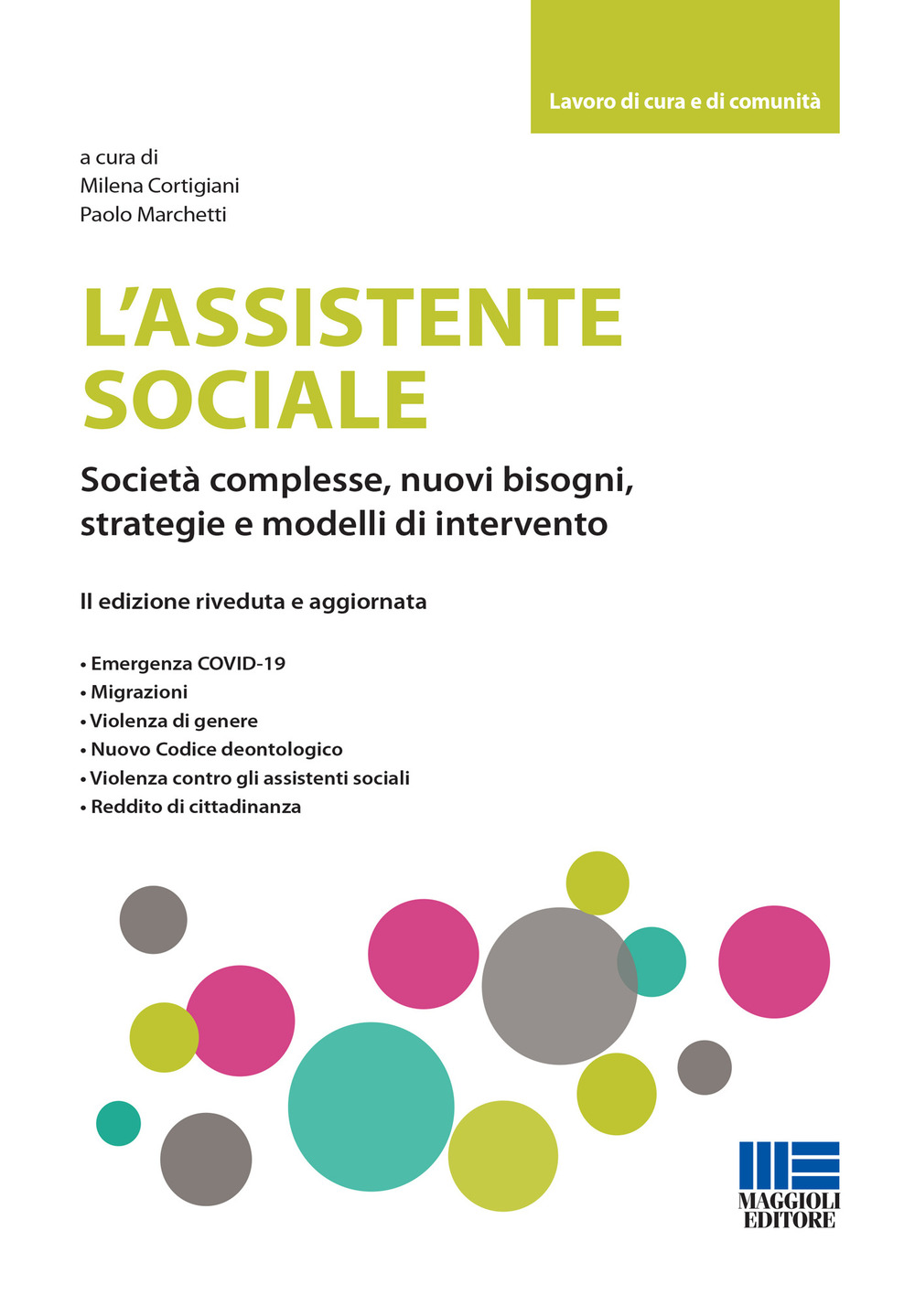 Lavoro di cura e di comunità

a cura di
Milena Cortigiani
Paolo Marchetti

L'ASSISTENTE SOCIALE

Società complesse, nuovi bisogni, strategie e modelli di intervento

II edizione riveduta e aggiornata

• Emergenza COVID-19
• Migrazioni
• Violenza di genere
• Nuovo Codice deontologico
• Violenza contro gli assistenti sociali
• Reddito di cittadinanza

MAGGIOLI EDITORE